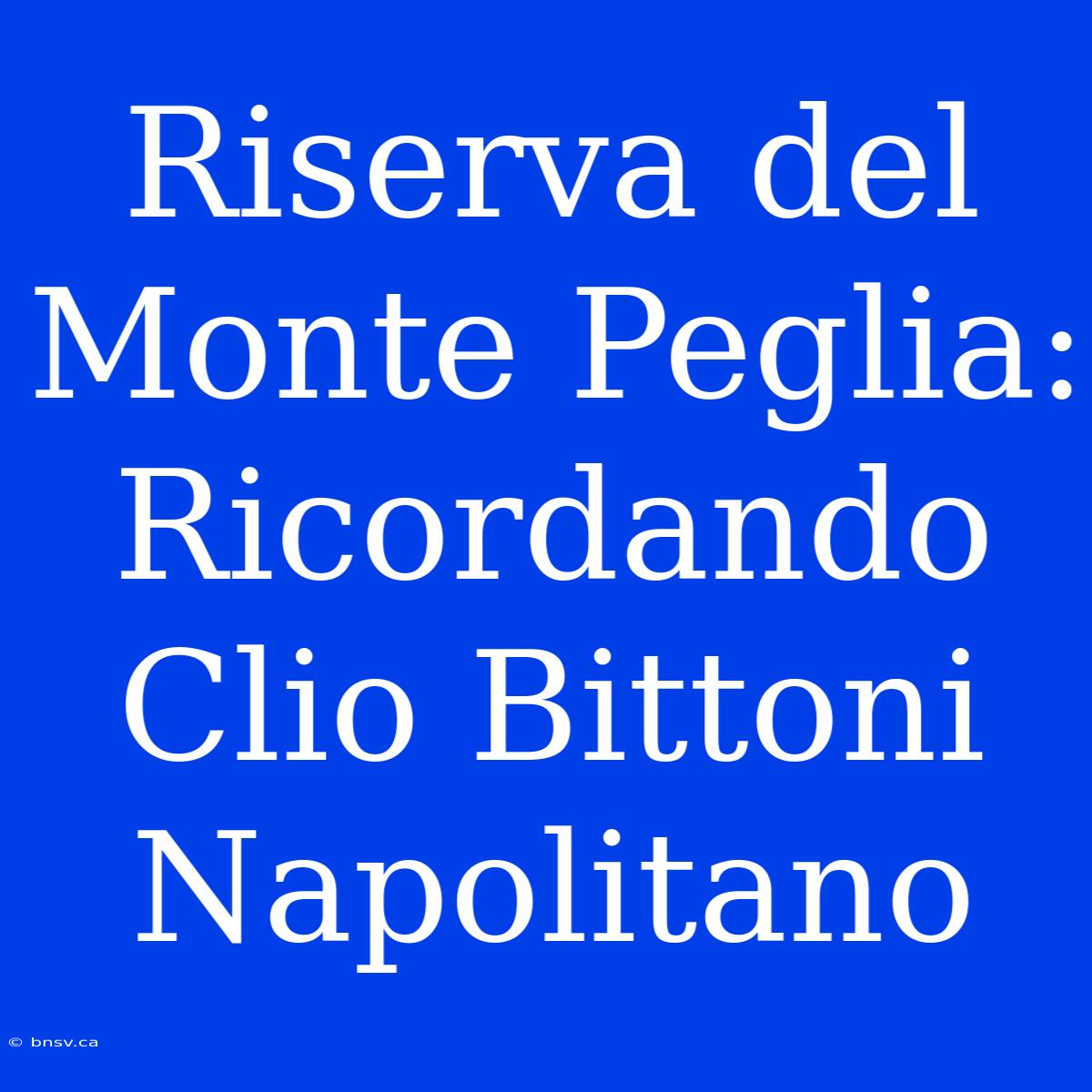 Riserva del Monte Peglia: Ricordando Clio Bittoni Napolitano

© bnsv.ca